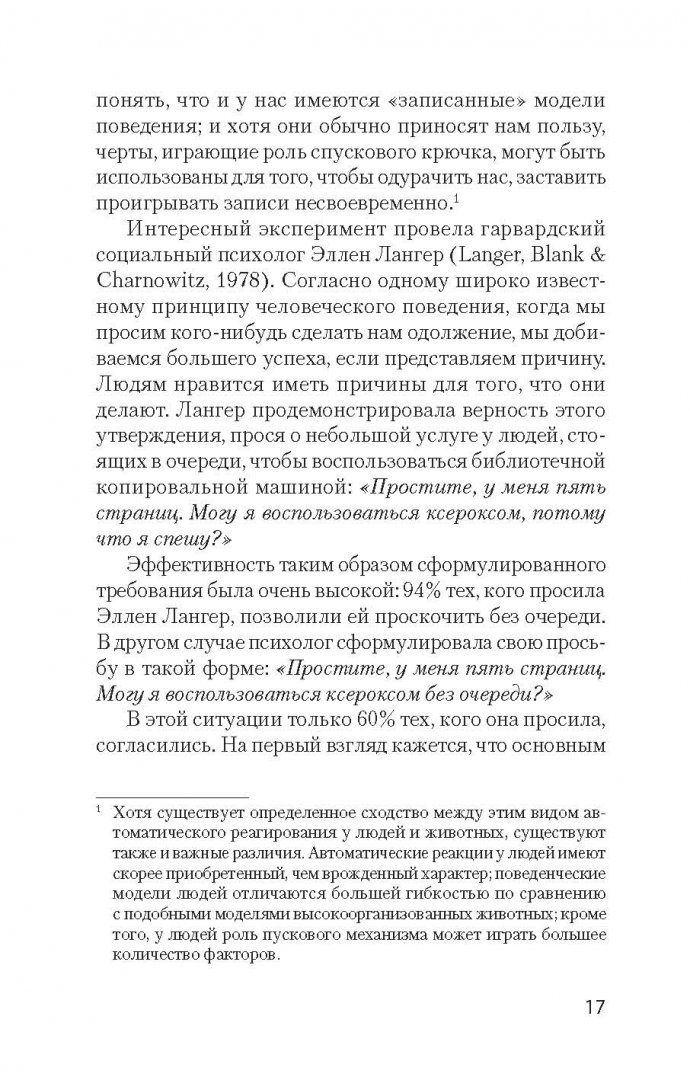 понять, что и у нас имеются «записанные» модели поведения; и хотя они обычно приносят нам пользу, черты, играющие роль спускового крючка, могут быть использованы для того, чтобы одурачить нас, заставить проигрывать записи несвоевременно.$^1$

Интересный эксперимент провела гарвардский социальный психолог Эллен Лангер (Langer, Blank & Charnowitz, 1978). Согласно одному широко известному принципу человеческого поведения, когда мы просим кого-нибудь сделать нам одолжение, мы добиваемся большего успеха, если представляем причину. Людям нравится иметь причины для того, что они делают. Лангер продемонстрировала верность этого утверждения, прося о небольшой услуге у людей, стоящих в очереди, чтобы воспользоваться библиотечной копировальной машиной: «Простите, у меня пять страниц. Могу я воспользоваться ксероксом, потому что я спешу?»

Эффективность таким образом сформулированного требования была очень высокой: 94% тех, кого просила Эллен Лангер, позволили ей проскочить без очереди. В другом случае психолог сформулировала свою просьбу в такой форме: «Простите, у меня пять страниц. Могу я воспользоваться ксероксом без очереди?»

В этой ситуации только 60% тех, кого она просила, согласились. На первый взгляд кажется, что основным

$^1$ Хотя существует определенное сходство между этим видом автоматического реагирования у людей и животных, существуют также и важные различия. Автоматические реакции у людей имеют скорее приобретенный, чем врожденный характер; поведенческие модели людей отличаются большей гибкостью по сравнению с подобными моделями высокоорганизованных животных; кроме того, у людей роль пускового механизма может играть большее количество факторов.

17